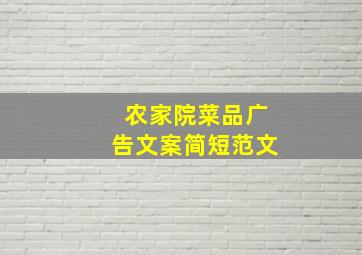 农家院菜品广告文案简短范文